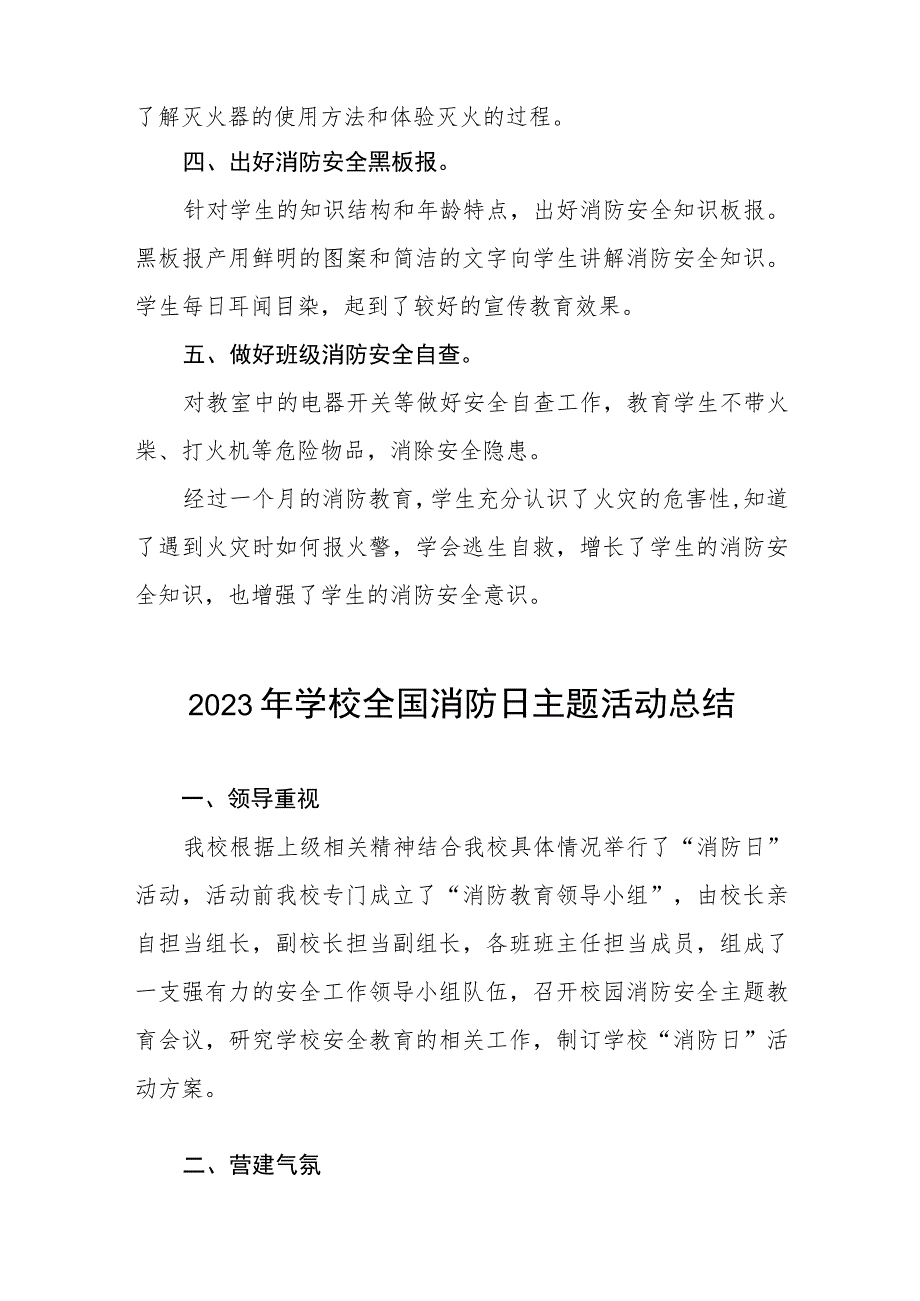 了解灭火器的使用方法和体验灭火的过程。

四、出好消防安全黑板报。

针对学生的知识结构和年龄特点，出好消防安全知识板报。黑板报产用鲜明的图案和简洁的文字向学生讲解消防安全知识。学生每日耳闻目染，起到了较好的宣传教育效果。

五、做好班级消防安全自查。

对教室中的电器开关等做好安全自查工作，教育学生不带火柴、打火机等危险物品，消除安全隐患。

经过一个月的消防教育，学生充分认识了火灾的危害性，知道了遇到火灾时如何报火警，学会逃生自救，增长了学生的消防安全知识，也增强了学生的消防安全意识。

2023年学校全国消防日主题活动总结

一、领导重视

我校根据上级相关精神结合我校具体情况举行了“消防日”活动，活动前我校专门成立了“消防教育领导小组”，由校长亲自担当组长，副校长担当副组长，各班班主任担当成员，组成了一支强有力的安全工作领导小组队伍，召开校园消防安全主题教育会议，研究学校安全教育的相关工作，制订学校“消防日”活动方案。

二、营建气氛